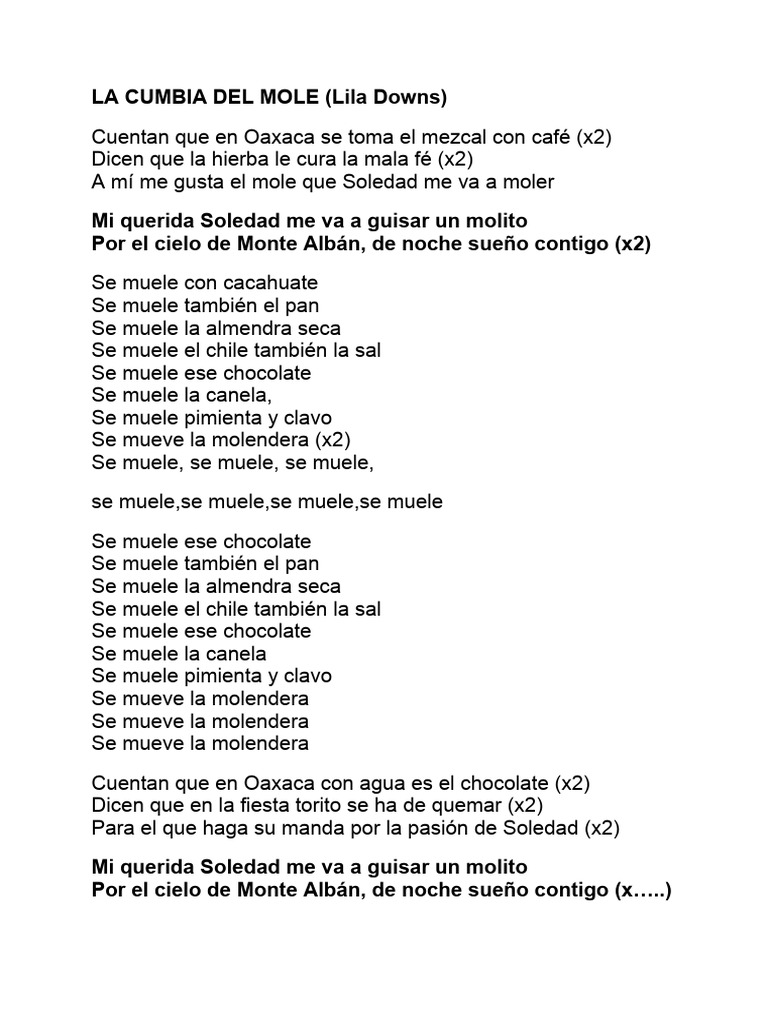 LA CUMBIA DEL MOLE (Lila Downs)

Cuentan que en Oaxaca se toma el mezcal con café (x2)
Dicen que la hierba le cura la mala fé (x2)
A mí me gusta el mole que Soledad me va a moler

Mi querida Soledad me va a guisar un molito
Por el cielo de Monte Albán, de noche sueño contigo (x2)

Se muele con cacahuate
Se muele también el pan
Se muele la almendra seca
Se muele el chile también la sal
Se muele ese chocolate
Se muele la canela,
Se muele pimienta y clavo
Se mueve la molendera (x2)
Se muele, se muele, se muele,

se muele,se muele,se muele,se muele

Se muele ese chocolate
Se muele también el pan
Se muele la almendra seca
Se muele el chile también la sal
Se muele ese chocolate
Se muele la canela
Se muele pimienta y clavo
Se mueve la molendera
Se mueve la molendera
Se mueve la molendera

Cuentan que en Oaxaca con agua es el chocolate (x2)
Dicen que en la fiesta torito se ha de quemar (x2)
Para el que haga su manda por la pasión de Soledad (x2)

Mi querida Soledad me va a guisar un molito
Por el cielo de Monte Albán, de noche sueño contigo (x…..)